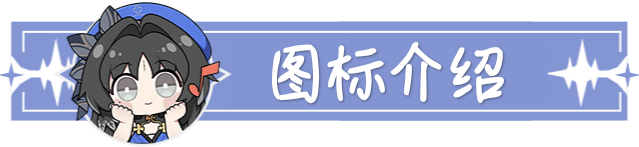 图标介绍